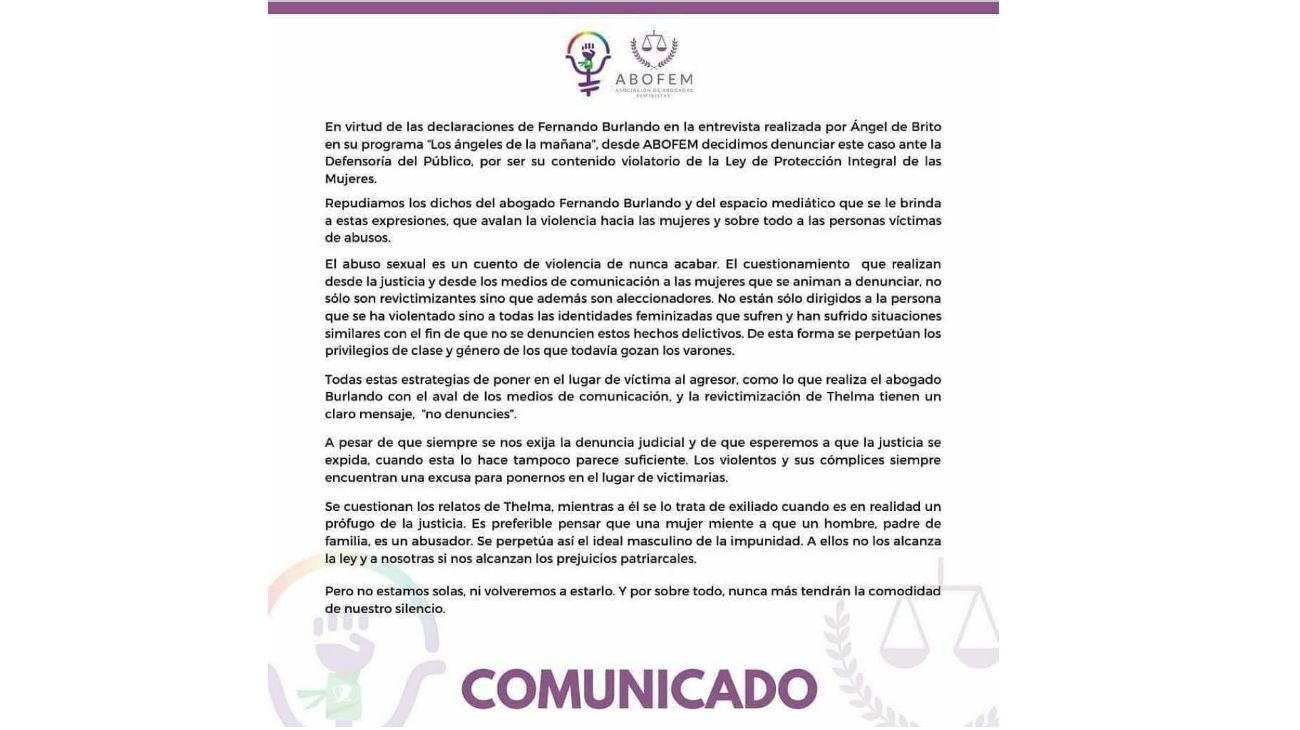 ABOFEM
ASOCIACIÓN DE ABOGADAS FEMINISTAS

En virtud de las declaraciones de Fernando Burlando en la entrevista realizada por Ángel de Brito en su programa "Los ángeles de la mañana", desde ABOFEM decidimos denunciar este caso ante la Defensoría del Público, por ser su contenido violatorio de la Ley de Protección Integral de las Mujeres.

Repudiamos los dichos del abogado Fernando Burlando y del espacio mediático que se le brinda a estas expresiones, que avalan la violencia hacia las mujeres y sobre todo a las personas víctimas de abusos.

El abuso sexual es un cuento de violencia de nunca acabar. El cuestionamiento que realizan desde la justicia y desde los medios de comunicación a las mujeres que se animan a denunciar, no sólo son revictimizantes sino que además son aleccionadores. No están sólo dirigidos a la persona que se ha violentado sino a todas las identidades feminizadas que sufren y han sufrido situaciones similares con el fin de que no se denuncien estos hechos delictivos. De esta forma se perpetúan los privilegios de clase y género de los que todavía gozan los varones.

Todas estas estrategias de poner en el lugar de víctima al agresor, como lo que realiza el abogado Burlando con el aval de los medios de comunicación, y la revictimización de Thelma tienen un claro mensaje, "no denuncies".

A pesar de que siempre se nos exija la denuncia judicial y de que esperemos a que la justicia se expida, cuando esta lo hace tampoco parece suficiente. Los violentos y sus cómplices siempre encuentran una excusa para ponernos en el lugar de victimarias.

Se cuestionan los relatos de Thelma, mientras a él se lo trata de exiliado cuando es en realidad un prófugo de la justicia. Es preferible pensar que una mujer miente a que un hombre, padre de familia, es un abusador. Se perpetúa así el ideal masculino de la impunidad. A ellos no los alcanza la ley y a nosotras si nos alcanzan los prejuicios patriarcales.

Pero no estamos solas, ni volveremos a estarlo. Y por sobre todo, nunca más tendrán la comodidad de nuestro silencio.

COMUNICADO